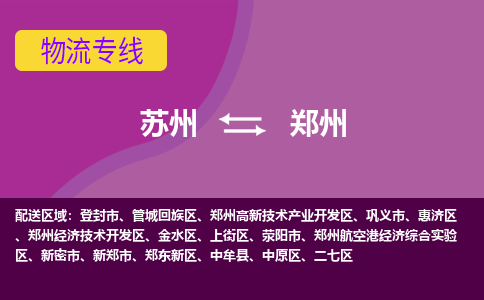 物流专线

苏州 郑州

配送区域：登封市、管城回族区、郑州高新技术产业开发区、巩义市、惠济区、郑州经济技术开发区、金水区、上街区、荥阳市、郑州航空港经济综合实验区、新密市、新郑市、郑东新区、中牟县、中原区、二七区